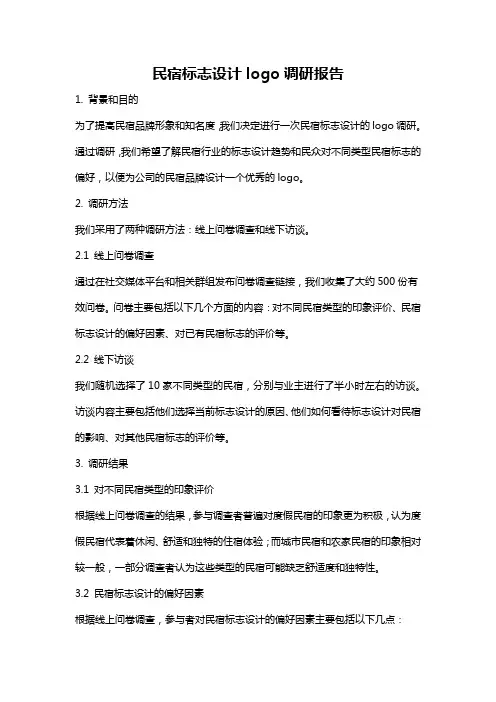 民宿标志设计 logo 调研报告

1. 背景和目的

为了提高民宿品牌形象和知名度，我们决定进行一次民宿标志设计的 logo 调研。通过调研，我们希望了解民宿行业的标志设计趋势和民众对不同类型民宿标志的偏好，以便为公司的民宿品牌设计一个优秀的 logo。

2. 调研方法

我们采用了两种调研方法：线上问卷调查和线下访谈。

2.1 线上问卷调查

通过在社交媒体平台和相关群组发布问卷调查链接，我们收集了大约 500 份有效问卷。问卷主要包括以下几个方面的内容：对不同民宿类型的印象评价、民宿标志设计的偏好因素、对已有民宿标志的评价等。

2.2 线下访谈

我们随机选择了 10 家不同类型的民宿，分别与业主进行了半小时左右的访谈。访谈内容主要包括他们选择当前标志设计的原因、他们如何看待标志设计对民宿的影响、对其他民宿标志的评价等。

3. 调研结果

3.1 对不同民宿类型的印象评价

根据线上问卷调查的结果，参与调查者普遍对度假民宿的印象更为积极，认为度假民宿代表着休闲、舒适和独特的住宿体验；而城市民宿和农家民宿的印象相对较一般，一部分调查者认为这些类型的民宿可能缺乏舒适度和独特性。

3.2 民宿标志设计的偏好因素

根据线上问卷调查，参与者对民宿标志设计的偏好因素主要包括以下几点：